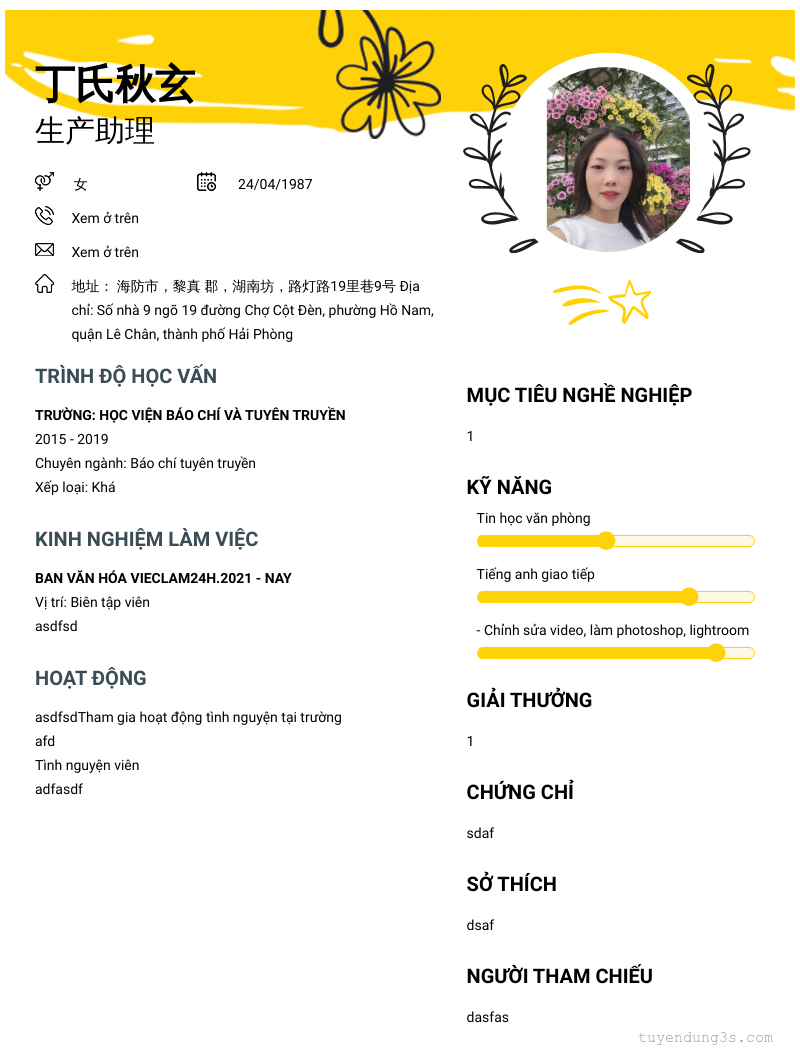 丁氏秋玄
生产助理

女

24/04/1987

Xem ở trên

Xem ở trên

地址： 海防市，黎真 郡，湖南坊，路灯路19里巷9号 Địa chỉ: Số nhà 9 ngõ 19 đường Chợ Cột Đèn, phường Hồ Nam, quận Lê Chân, thành phố Hải Phòng

TRÌNH ĐỘ HỌC VẤN

TRƯỜNG: HỌC VIỆN BÁO CHÍ VÀ TUYÊN TRUYỀN
2015 - 2019
Chuyên ngành: Báo chí tuyên truyền
Xếp loại: Khá

KINH NGHIỆM LÀM VIỆC

BAN VĂN HÓA VIECLAM24H.2021 - NAY
Vị trí: Biên tập viên
asdfsd

HOẠT ĐỘNG

asdfsdTham gia hoạt động tình nguyện tại trường
afd
Tình nguyện viên
adfasdf

MỤC TIÊU NGHỀ NGHIỆP

1

KỸ NĂNG

Tin học văn phòng

Tiếng anh giao tiếp

- Chỉnh sửa video, làm photoshop, lightroom

GIẢI THƯỞNG

1

CHỨNG CHỈ

sdaf

SỞ THÍCH

dsaf

NGƯỜI THAM CHIẾU

dasfas

tuyendung3s.com